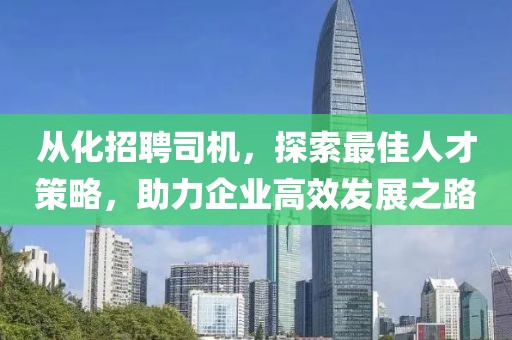 从化招聘司机，探索最佳人才策略，助力企业高效发展之路